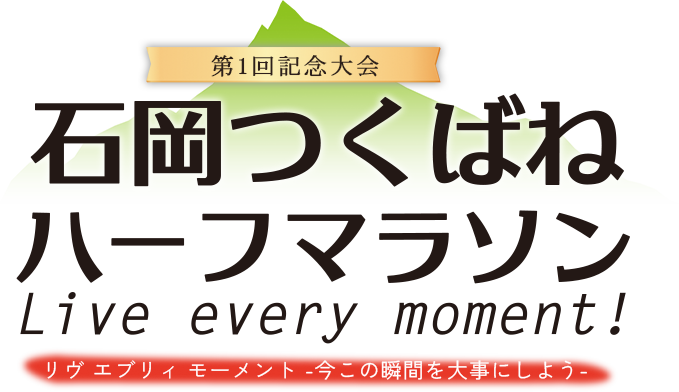 第1回記念大会

石岡つくばね

ハーフマラソン

Live every moment!

リヴ エブリィ モーメント -今この瞬間を大事にしよう-